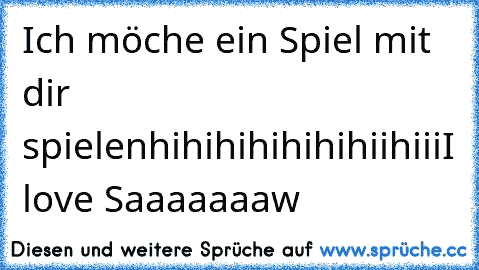 Ich möche ein Spiel mit dir spielenhihihihihihihiihiiiI love Saaaaaaaw

Diesen und weitere Sprüche auf www.sprüche.cc